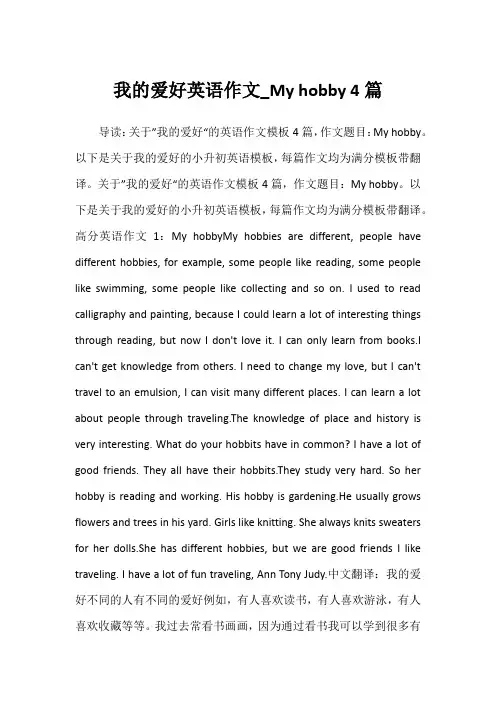 我的爱好英语作文_My hobby 4 篇

导读：关于"我的爱好"的英语作文模板 4 篇，作文题目：My hobby。以下是关于我的爱好的小升初英语模板，每篇作文均为满分模板带翻译。关于"我的爱好"的英语作文模板 4 篇，作文题目：My hobby。以下是关于我的爱好的小升初英语模板，每篇作文均为满分模板带翻译。高分英语作文 1：My hobbyMy hobbies are different, people have different hobbies, for example, some people like reading, some people like swimming, some people like collecting and so on. I used to read calligraphy and painting, because I could learn a lot of interesting things through reading, but now I don't love it. I can only learn from books.I can't get knowledge from others. I need to change my love, but I can't travel to an emulsion, I can visit many different places. I can learn a lot about people through traveling.The knowledge of place and history is very interesting. What do your hobbits have in common? I have a lot of good friends. They all have their hobbits.They study very hard. So her hobby is reading and working. His hobby is gardening.He usually grows flowers and trees in his yard. Girls like knitting. She always knits sweaters for her dolls.She has different hobbies, but we are good friends I like traveling. I have a lot of fun traveling, Ann Tony Judy.中文翻译：我的爱好不同的人有不同的爱好例如，有人喜欢读书，有人喜欢游泳，有人喜欢收藏等等。我过去常看书画画，因为通过看书我可以学到很多有